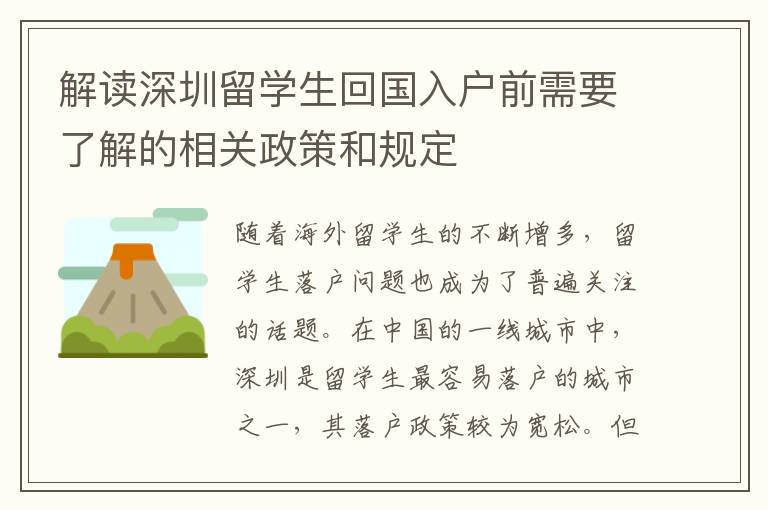 解读深圳留学生回国入户前需要了解的相关政策和规定

随着海外留学生的不断增多，留学生落户问题也成为了普遍关注的话题。在中国的一线城市中，深圳是留学生最容易落户的城市之一，其落户政策较为宽松。但